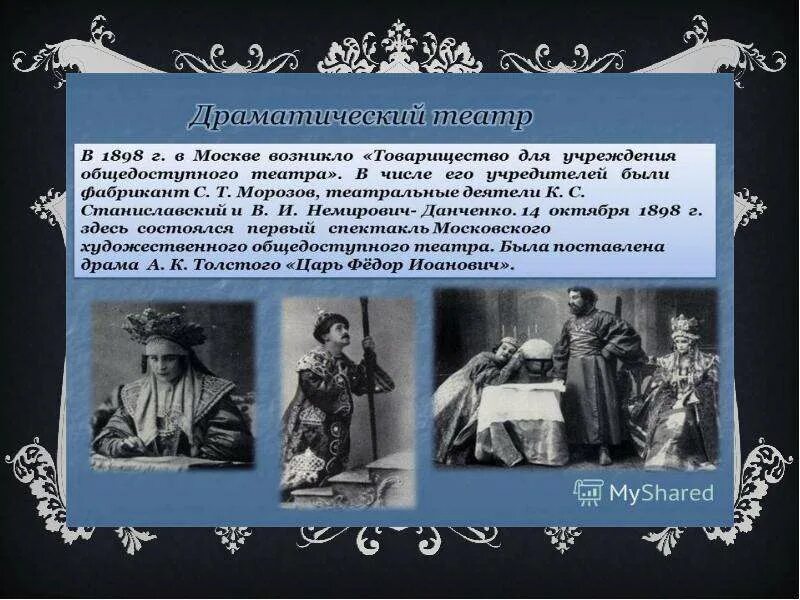 Драматический театр

В 1898 г. в Москве возникло «Товарищество для учреждения общедоступного театра». В числе его учредителей были фабрикант С. Т. Морозов, театральные деятели К. С. Станиславский и В. И. Немирович- Данченко. 14 октября 1898 г. здесь состоялся первый спектакль Московского художественного общедоступного театра. Была поставлена драма А. К. Толстого «Царь Фёдор Иоанович».

MyShared